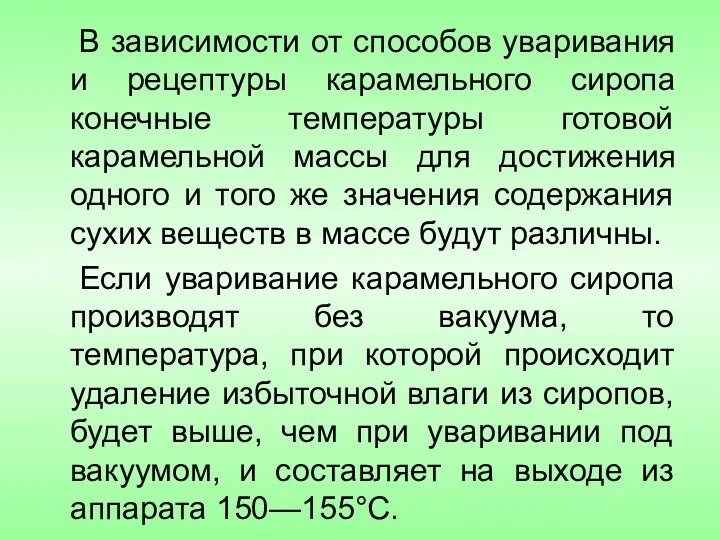 В зависимости от способов уваривания и рецептуры карамельного сиропа конечные температуры готовой карамельной массы для достижения одного и того же значения содержания сухих веществ в массе будут различны.

Если уваривание карамельного сиропа производят без вакуума, то температура, при которой происходит удаление избыточной влаги из сиропов, будет выше, чем при уваривании под вакуумом, и составляет на выходе из аппарата 150—155°С.